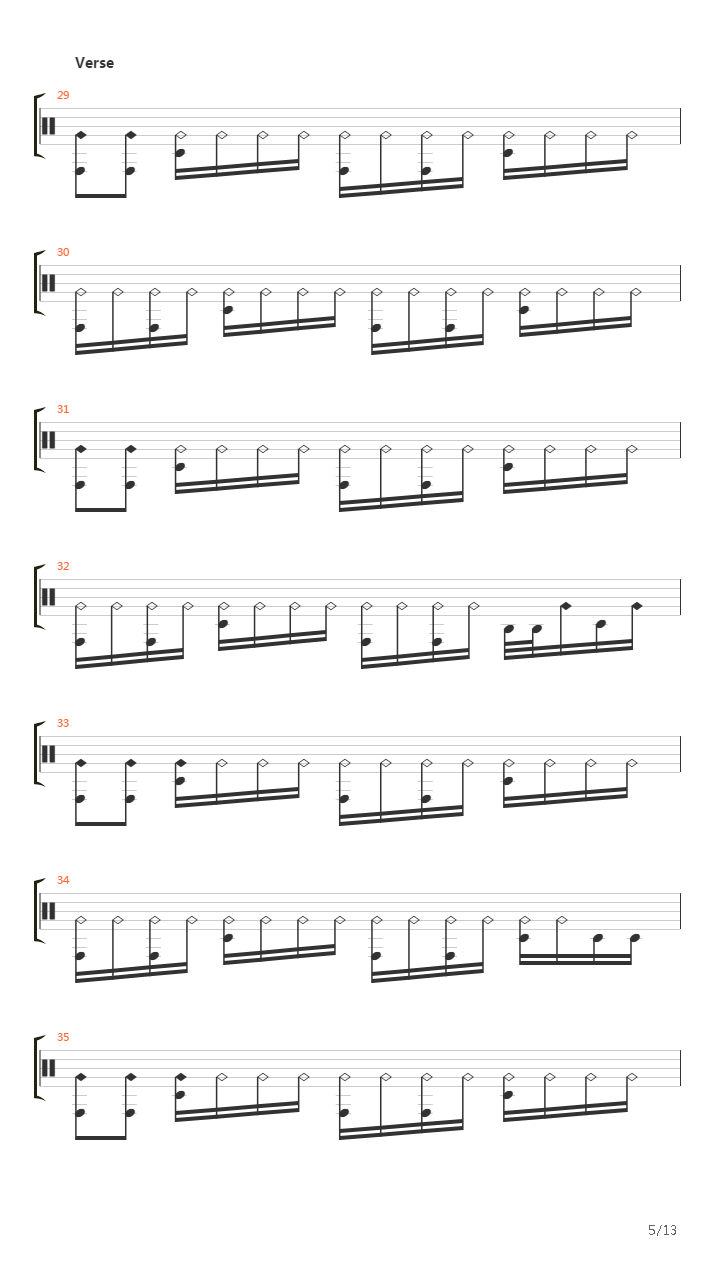 Verse

29

30

31

32

33

34

35

5/13